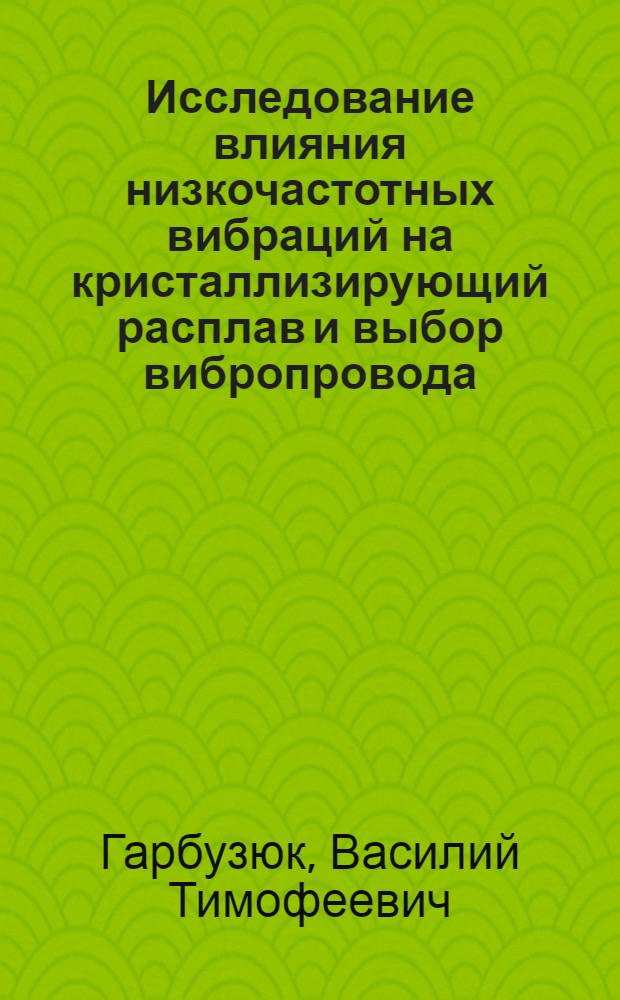 Исследование влияния низкочастотных вибраций на кристаллизирующий расплав и выбор вибропровода

Гарбузюк, Василий Тимофеевич